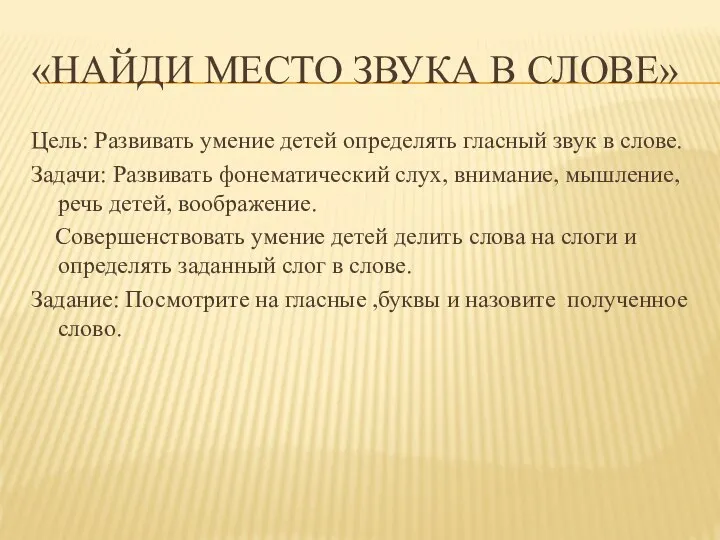 «НАЙДИ МЕСТО ЗВУКА В СЛОВЕ»

Цель: Развивать умение детей определять гласный звук в слове.

Задачи: Развивать фонематический слух, внимание, мышление, речь детей, воображение.

Совершенствовать умение детей делить слова на слоги и определять заданный слог в слове.

Задание: Посмотрите на гласные ,буквы и назовите полученное слово.